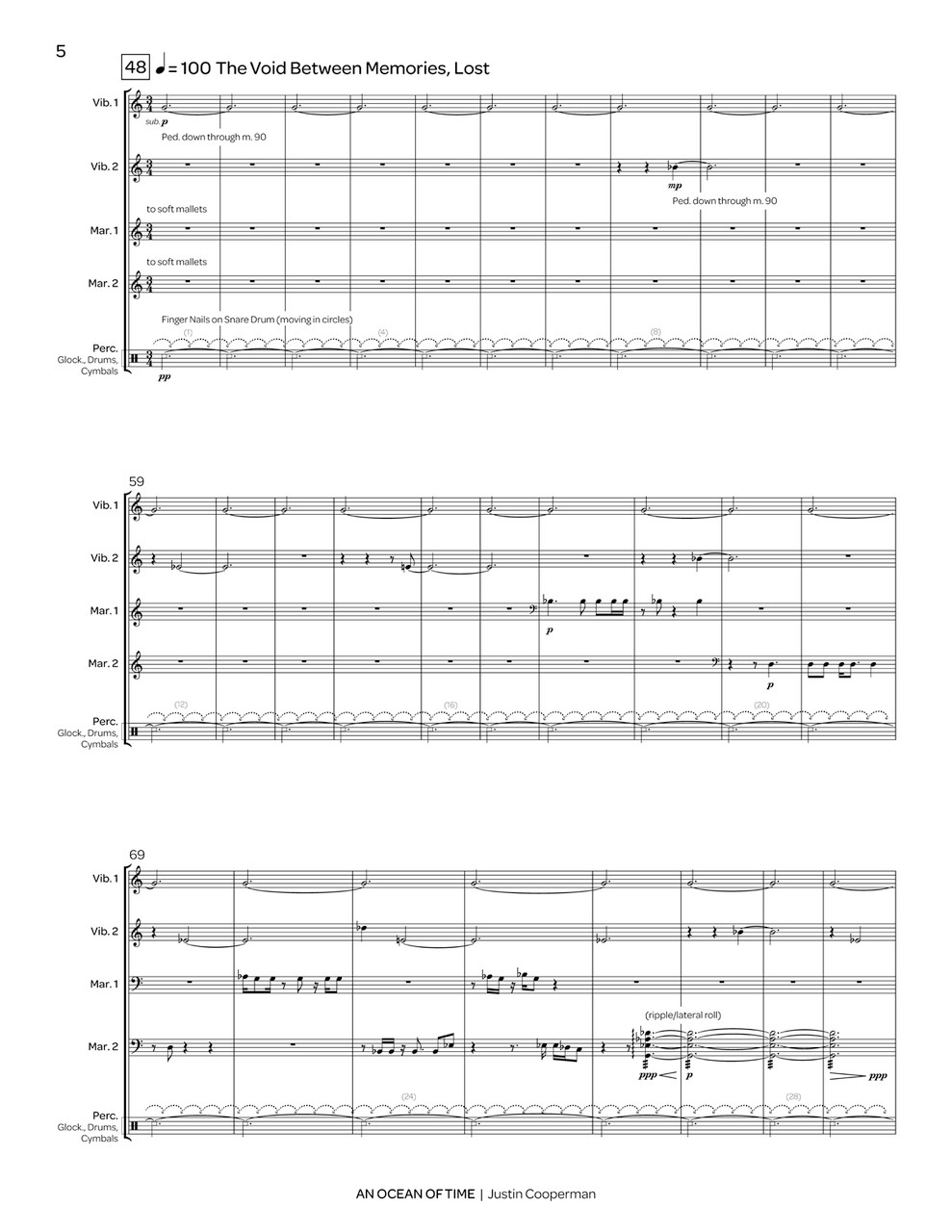 5

48 ♩= 100 The Void Between Memories, Lost

Vib. 1

sub. p

Ped. down through m. 90

Vib. 2

mp

Ped. down through m. 90

to soft mallets

Mar. 1

to soft mallets

Mar. 2

Finger Nails on Snare Drum (moving in circles)

(1) (4) (8)

Perc.
Glock., Drums, Cymbals

pp

59

Vib. 1

Vib. 2

Mar. 1

p

Mar. 2

p

(12) (16) (20)

Perc.
Glock., Drums, Cymbals

69

Vib. 1

Vib. 2

Mar. 1

(ripple/lateral roll)

Mar. 2

ppp p ppp

(24) (28)

Perc.
Glock., Drums, Cymbals

AN OCEAN OF TIME | Justin Cooperman